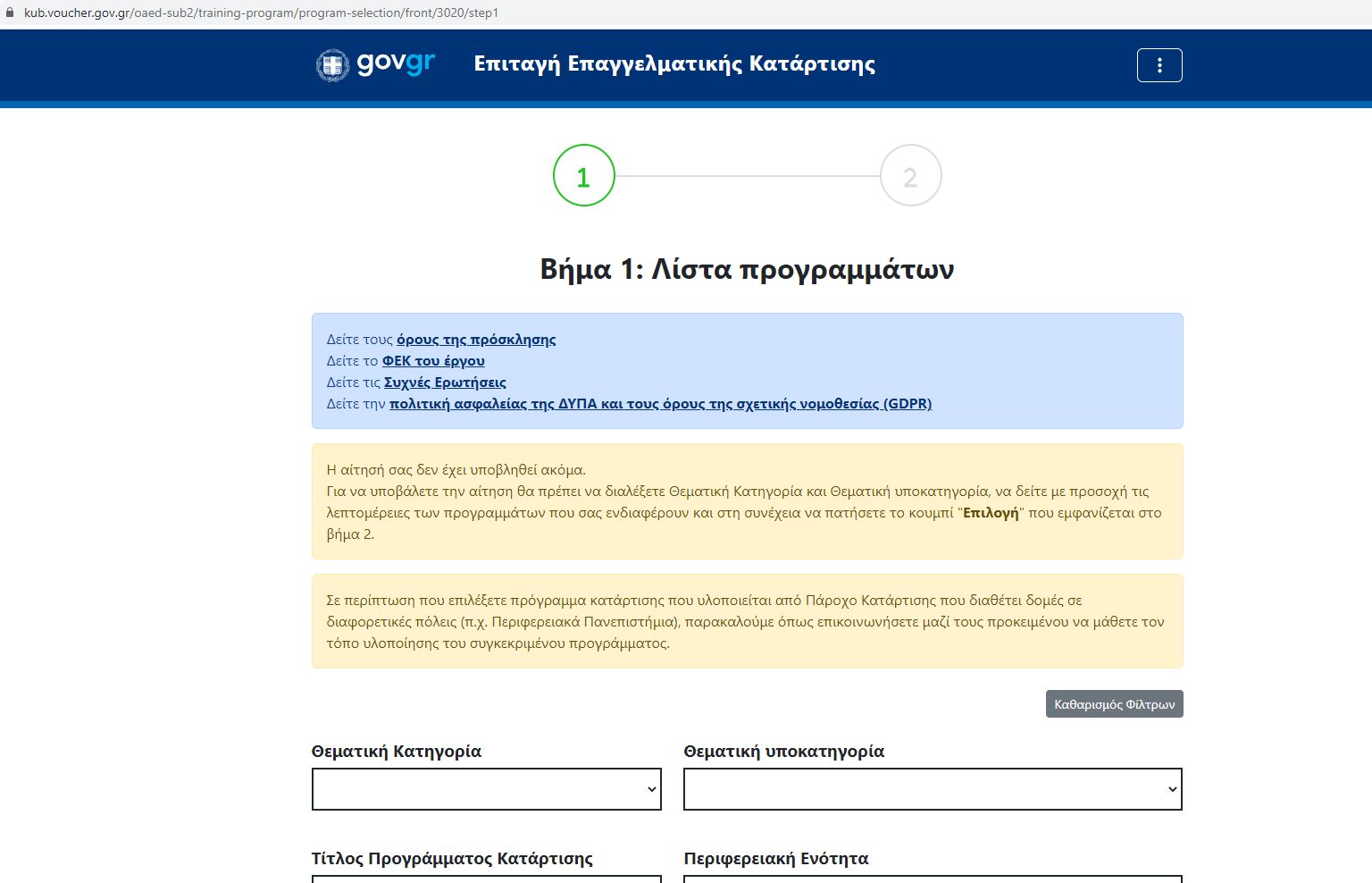 kub.voucher.gov.gr/oaed-sub2/training-program/program-selection/front/3020/step1

govgr Επιταγή Επαγγελματικής Κατάρτισης

1

2

Βήμα 1: Λίστα προγραμμάτων

Δείτε τους όρους της πρόσκλησης
Δείτε το ΦΕΚ του έργου
Δείτε τις Συχνές Ερωτήσεις
Δείτε την πολιτική ασφαλείας της ΔΥΠΑ και τους όρους της σχετικής νομοθεσίας (GDPR)

Η αίτησή σας δεν έχει υποβληθεί ακόμα.
Για να υποβάλετε την αίτηση θα πρέπει να διαλέξετε Θεματική Κατηγορία και Θεματική υποκατηγορία, να δείτε με προσοχή τις λεπτομέρειες των προγραμμάτων που σας ενδιαφέρουν και στη συνέχεια να πατήσετε το κουμπί "Επιλογή" που εμφανίζεται στο βήμα 2.

Σε περίπτωση που επιλέξετε πρόγραμμα κατάρτισης που υλοποιείται από Πάροχο Κατάρτισης που διαθέτει δομές σε διαφορετικές πόλεις (π.χ. Περιφερειακά Πανεπιστήμια), παρακαλούμε όπως επικοινωνήσετε μαζί τους προκειμένου να μάθετε τον τόπο υλοποίησης του συγκεκριμένου προγράμματος.

Καθαρισμός Φίλτρων

Θεματική Κατηγορία

Θεματική υποκατηγορία

Τίτλος Προγράμματος Κατάρτισης

Περιφερειακή Ενότητα